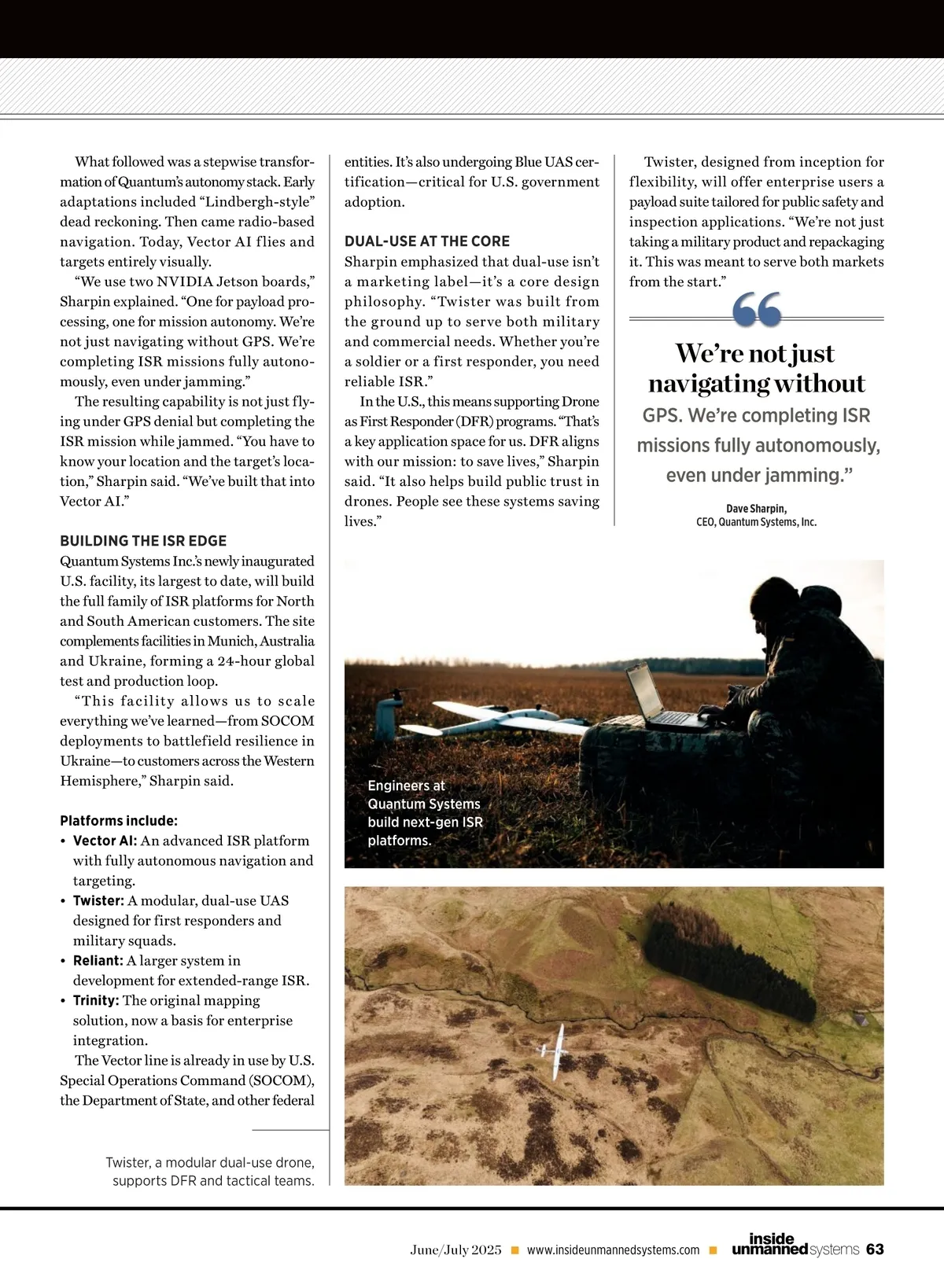 What followed was a stepwise transformation of Quantum's autonomy stack. Early adaptations included "Lindbergh-style" dead reckoning. Then came radio-based navigation. Today, Vector AI flies and targets entirely visually.

"We use two NVIDIA Jetson boards," Sharpin explained. "One for payload processing, one for mission autonomy. We're not just navigating without GPS. We're completing ISR missions fully autonomously, even under jamming."

The resulting capability is not just flying under GPS denial but completing the ISR mission while jammed. "You have to know your location and the target's location," Sharpin said. "We've built that into Vector AI."

BUILDING THE ISR EDGE

Quantum Systems Inc.'s newly inaugurated U.S. facility, its largest to date, will build the full family of ISR platforms for North and South American customers. The site complements facilities in Munich, Australia and Ukraine, forming a 24-hour global test and production loop.

"This facility allows us to scale everything we've learned—from SOCOM deployments to battlefield resilience in Ukraine—to customers across the Western Hemisphere," Sharpin said.

Platforms include:
• Vector AI: An advanced ISR platform with fully autonomous navigation and targeting.
• Twister: A modular, dual-use UAS designed for first responders and military squads.
• Reliant: A larger system in development for extended-range ISR.
• Trinity: The original mapping solution, now a basis for enterprise integration.

The Vector line is already in use by U.S. Special Operations Command (SOCOM), the Department of State, and other federal entities. It's also undergoing Blue UAS certification—critical for U.S. government adoption.

DUAL-USE AT THE CORE

Sharpin emphasized that dual-use isn't a marketing label—it's a core design philosophy. "Twister was built from the ground up to serve both military and commercial needs. Whether you're a soldier or a first responder, you need reliable ISR."

In the U.S., this means supporting Drone as First Responder (DFR) programs. "That's a key application space for us. DFR aligns with our mission: to save lives," Sharpin said. "It also helps build public trust in drones. People see these systems saving lives."

Twister, designed from inception for flexibility, will offer enterprise users a payload suite tailored for public safety and inspection applications. "We're not just taking a military product and repackaging it. This was meant to serve both markets from the start."

"

We're not just navigating without GPS. We're completing ISR missions fully autonomously, even under jamming."

Dave Sharpin,
CEO, Quantum Systems, Inc.

Engineers at Quantum Systems build next-gen ISR platforms.

Twister, a modular dual-use drone, supports DFR and tactical teams.

June/July 2025 ■ www.insideunmannedsystems.com ■ inside unmanned systems 63